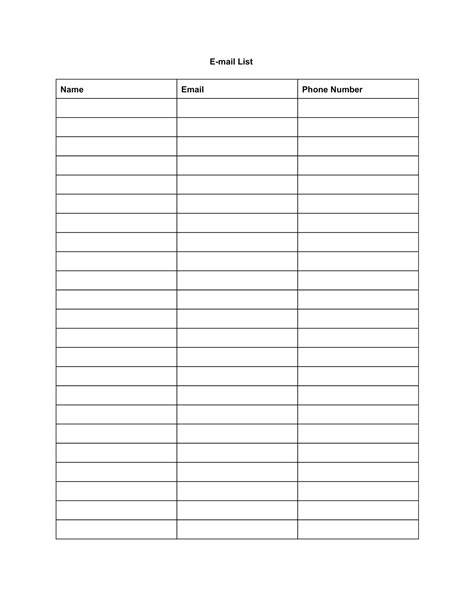 E-mail List

| Name | Email | Phone Number |
|---|---|---|
| | | |
| | | |
| | | |
| | | |
| | | |
| | | |
| | | |
| | | |
| | | |
| | | |
| | | |
| | | |
| | | |
| | | |
| | | |
| | | |
| | | |
| | | |
| | | |
| | | |
| | | |
| | | |
| | | |